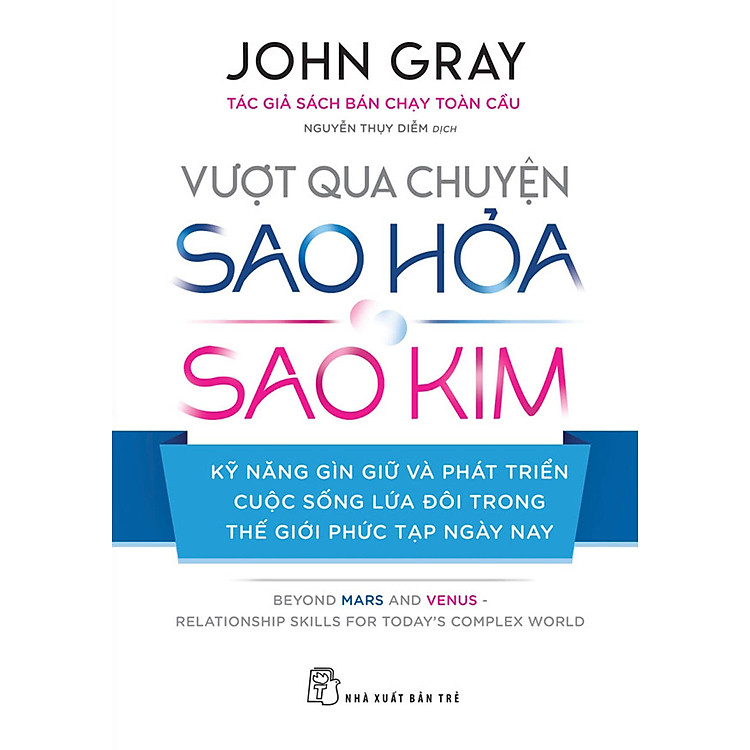 JOHN GRAY

TÁC GIẢ SÁCH BÁN CHẠY TOÀN CẦU

NGUYỄN THỤY DIỄM DỊCH

VƯỢT QUA CHUYỆN

SAO HỎA

SAO KIM

KỸ NĂNG GÌN GIỮ VÀ PHÁT TRIỂN CUỘC SỐNG LỨA ĐÔI TRONG THẾ GIỚI PHỨC TẠP NGÀY NAY

BEYOND MARS AND VENUS - RELATIONSHIP SKILLS FOR TODAY'S COMPLEX WORLD

NHÀ XUẤT BẢN TRẺ